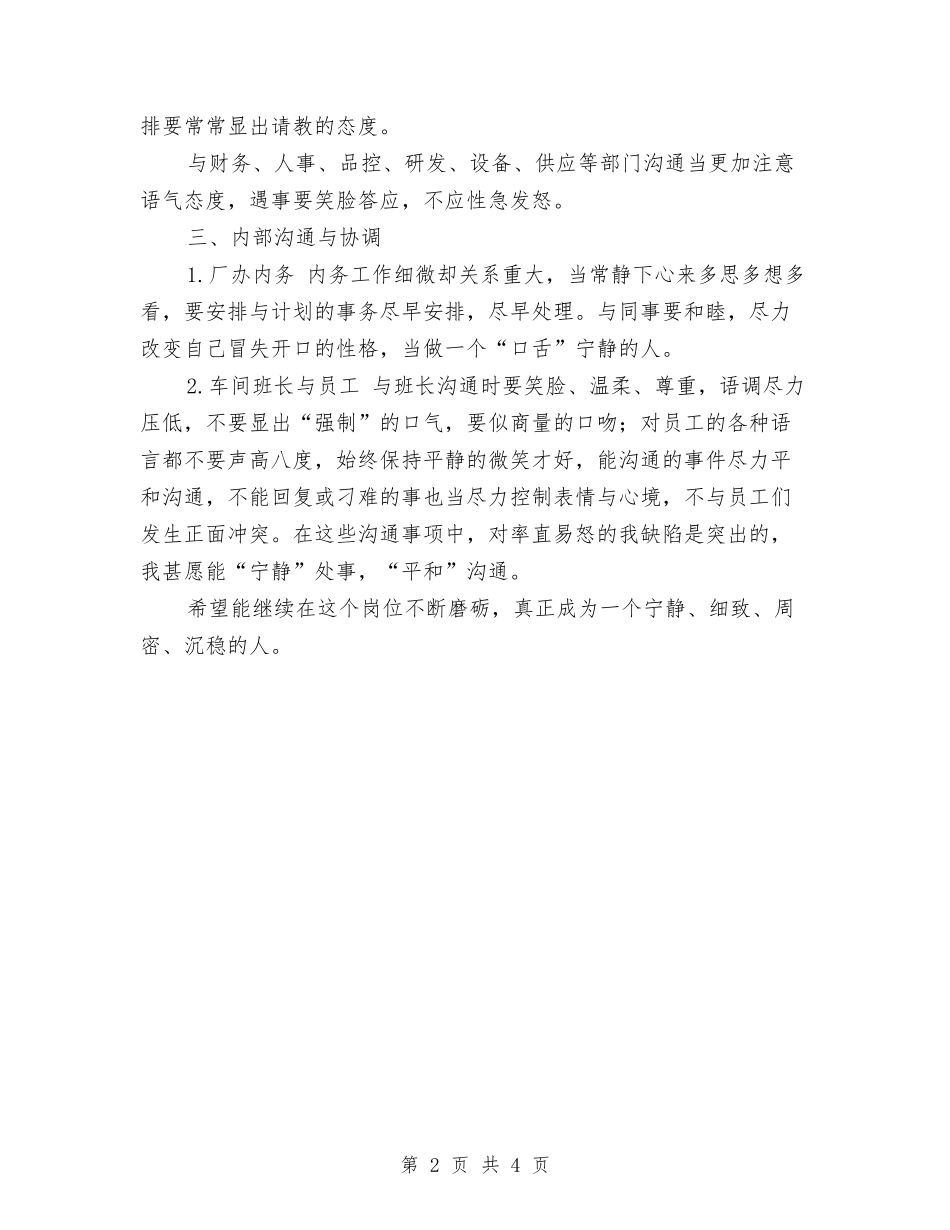 排要常常显出请教的态度。

与财务、人事、品控、研发、设备、供应等部门沟通当更加注意语气态度，遇事要笑脸答应，不应性急发怒。

三、内部沟通与协调

1.厂办内务 内务工作细微却关系重大，当常静下心来多思多想多看，要安排与计划的事务尽早安排，尽早处理。与同事要和睦，尽力改变自己冒失开口的性格，当做一个“口舌”宁静的人。

2.车间班长与员工 与班长沟通时要笑脸、温柔、尊重，语调尽力压低，不要显出“强制”的口气，要似商量的口吻；对员工的各种语言都不要声高八度，始终保持平静的微笑才好，能沟通的事件尽力平和沟通，不能回复或刁难的事也当尽力控制表情与心境，不与员工们发生正面冲突。在这些沟通事项中，对率直易怒的我缺陷是突出的，我甚愿能“宁静”处事，“平和”沟通。

希望能继续在这个岗位不断磨砺，真正成为一个宁静、细致、周密、沉稳的人。

第 2 页 共 4 页